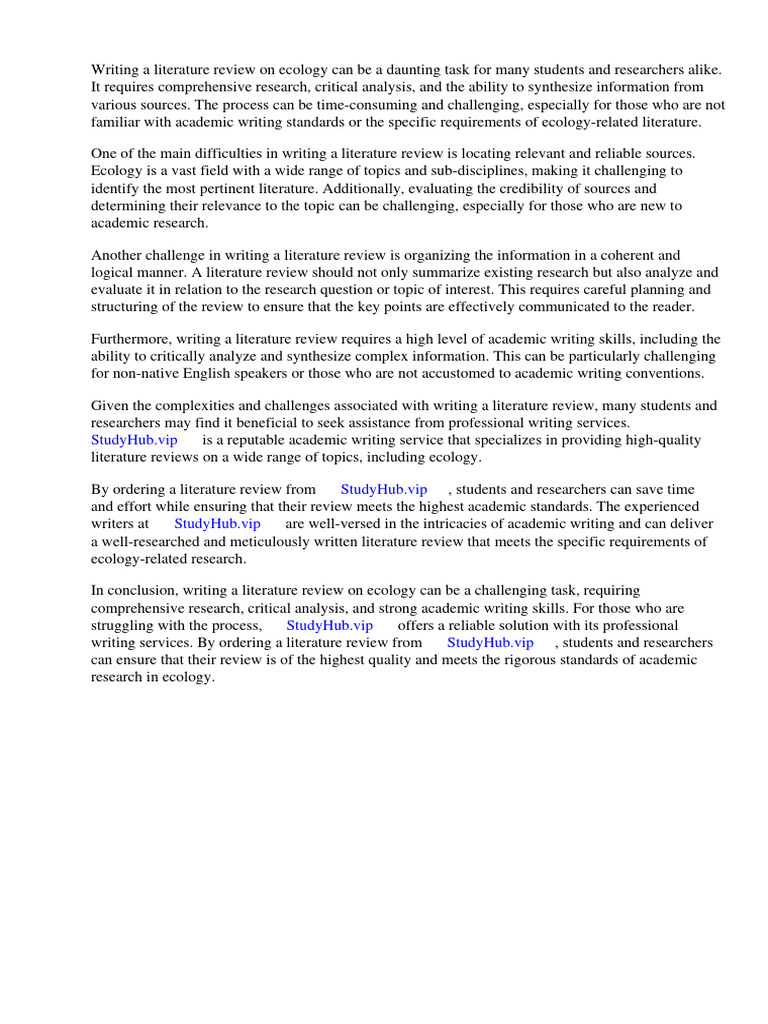 Writing a literature review on ecology can be a daunting task for many students and researchers alike. It requires comprehensive research, critical analysis, and the ability to synthesize information from various sources. The process can be time-consuming and challenging, especially for those who are not familiar with academic writing standards or the specific requirements of ecology-related literature.

One of the main difficulties in writing a literature review is locating relevant and reliable sources. Ecology is a vast field with a wide range of topics and sub-disciplines, making it challenging to identify the most pertinent literature. Additionally, evaluating the credibility of sources and determining their relevance to the topic can be challenging, especially for those who are new to academic research.

Another challenge in writing a literature review is organizing the information in a coherent and logical manner. A literature review should not only summarize existing research but also analyze and evaluate it in relation to the research question or topic of interest. This requires careful planning and structuring of the review to ensure that the key points are effectively communicated to the reader.

Furthermore, writing a literature review requires a high level of academic writing skills, including the ability to critically analyze and synthesize complex information. This can be particularly challenging for non-native English speakers or those who are not accustomed to academic writing conventions.

Given the complexities and challenges associated with writing a literature review, many students and researchers may find it beneficial to seek assistance from professional writing services. StudyHub.vip is a reputable academic writing service that specializes in providing high-quality literature reviews on a wide range of topics, including ecology.

By ordering a literature review from StudyHub.vip , students and researchers can save time and effort while ensuring that their review meets the highest academic standards. The experienced writers at StudyHub.vip are well-versed in the intricacies of academic writing and can deliver a well-researched and meticulously written literature review that meets the specific requirements of ecology-related research.

In conclusion, writing a literature review on ecology can be a challenging task, requiring comprehensive research, critical analysis, and strong academic writing skills. For those who are struggling with the process, StudyHub.vip offers a reliable solution with its professional writing services. By ordering a literature review from StudyHub.vip , students and researchers can ensure that their review is of the highest quality and meets the rigorous standards of academic research in ecology.